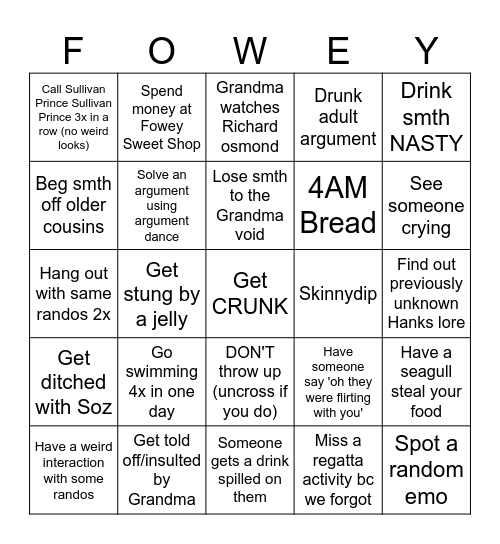 | F | O | W | E | Y |
|---|---|---|---|---|
| Call Sullivan Prince Sullivan Prince 3x in a row (no weird looks) | Spend money at Fowey Sweet Shop | Grandma watches Richard osmond | Drunk adult argument | Drink smth NASTY |
| Beg smth off older cousins | Solve an argument using argument dance | Lose smth to the Grandma void | 4AM Bread | See someone crying |
| Hang out with same randos 2x | Get stung by a jelly | Get CRUNK | Skinnydip | Find out previously unknown Hanks lore |
| Get ditched with Soz | Go swimming 4x in one day | DON'T throw up (uncross if you do) | Have someone say 'oh they were flirting with you' | Have a seagull steal your food |
| Have a weird interaction with some randos | Get told off/insulted by Grandma | Someone gets a drink spilled on them | Miss a regatta activity bc we forgot | Spot a random emo |